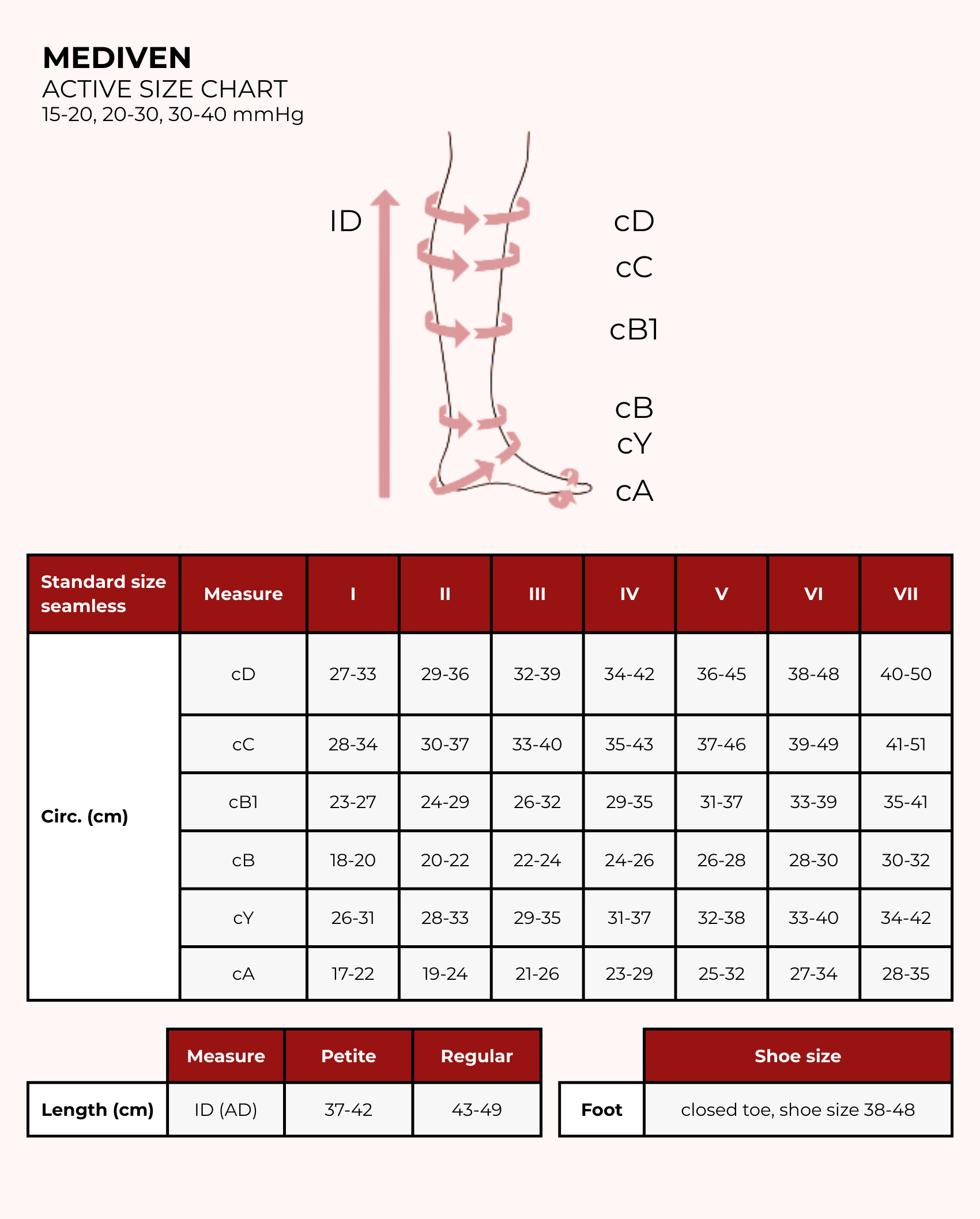 MEDIVEN
ACTIVE SIZE CHART
15-20, 20-30, 30-40 mmHg

ID
cD
cC
cB1
cB
cY
cA

| Standard size seamless | Measure | I | II | III | IV | V | VI | VII |
|---|---|---|---|---|---|---|---|---|
| Circ. (cm) | cD | 27-33 | 29-36 | 32-39 | 34-42 | 36-45 | 38-48 | 40-50 |
| | cC | 28-34 | 30-37 | 33-40 | 35-43 | 37-46 | 39-49 | 41-51 |
| | cB1 | 23-27 | 24-29 | 26-32 | 29-35 | 31-37 | 33-39 | 35-41 |
| | cB | 18-20 | 20-22 | 22-24 | 24-26 | 26-28 | 28-30 | 30-32 |
| | cY | 26-31 | 28-33 | 29-35 | 31-37 | 32-38 | 33-40 | 34-42 |
| | cA | 17-22 | 19-24 | 21-26 | 23-29 | 25-32 | 27-34 | 28-35 |

| | Measure | Petite | Regular |
|---|---|---|---|
| Length (cm) | ID (AD) | 37-42 | 43-49 |

| | Shoe size |
|---|---|
| Foot | closed toe, shoe size 38-48 |